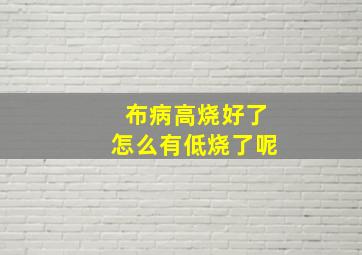 布病高烧好了
怎么有低烧了呢